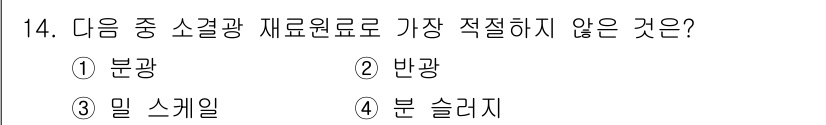 14. 다음 중 소결광 재료원료로 가장 적절하지 않은 것은?

① 분광
② 반광
③ 밀 스케일
④ 분 슬러지